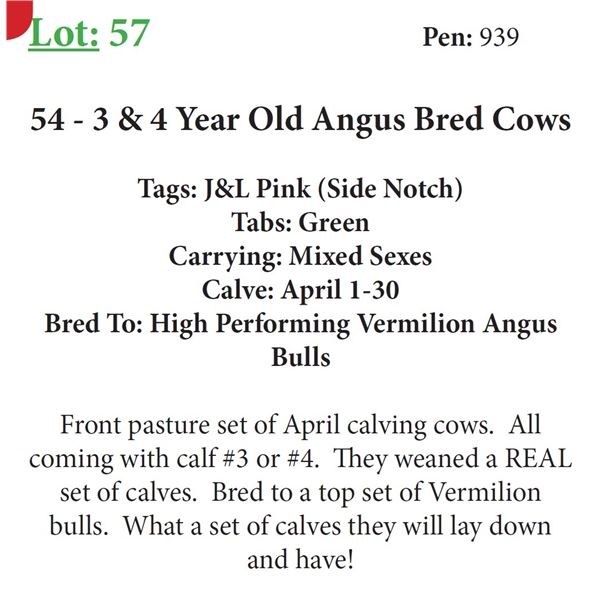 Lot: 57

Pen: 939

54 - 3 & 4 Year Old Angus Bred Cows

Tags: J&L Pink (Side Notch)
Tabs: Green
Carrying: Mixed Sexes
Calve: April 1-30
Bred To: High Performing Vermilion Angus Bulls

Front pasture set of April calving cows. All coming with calf #3 or #4. They weaned a REAL set of calves. Bred to a top set of Vermilion bulls. What a set of calves they will lay down and have!